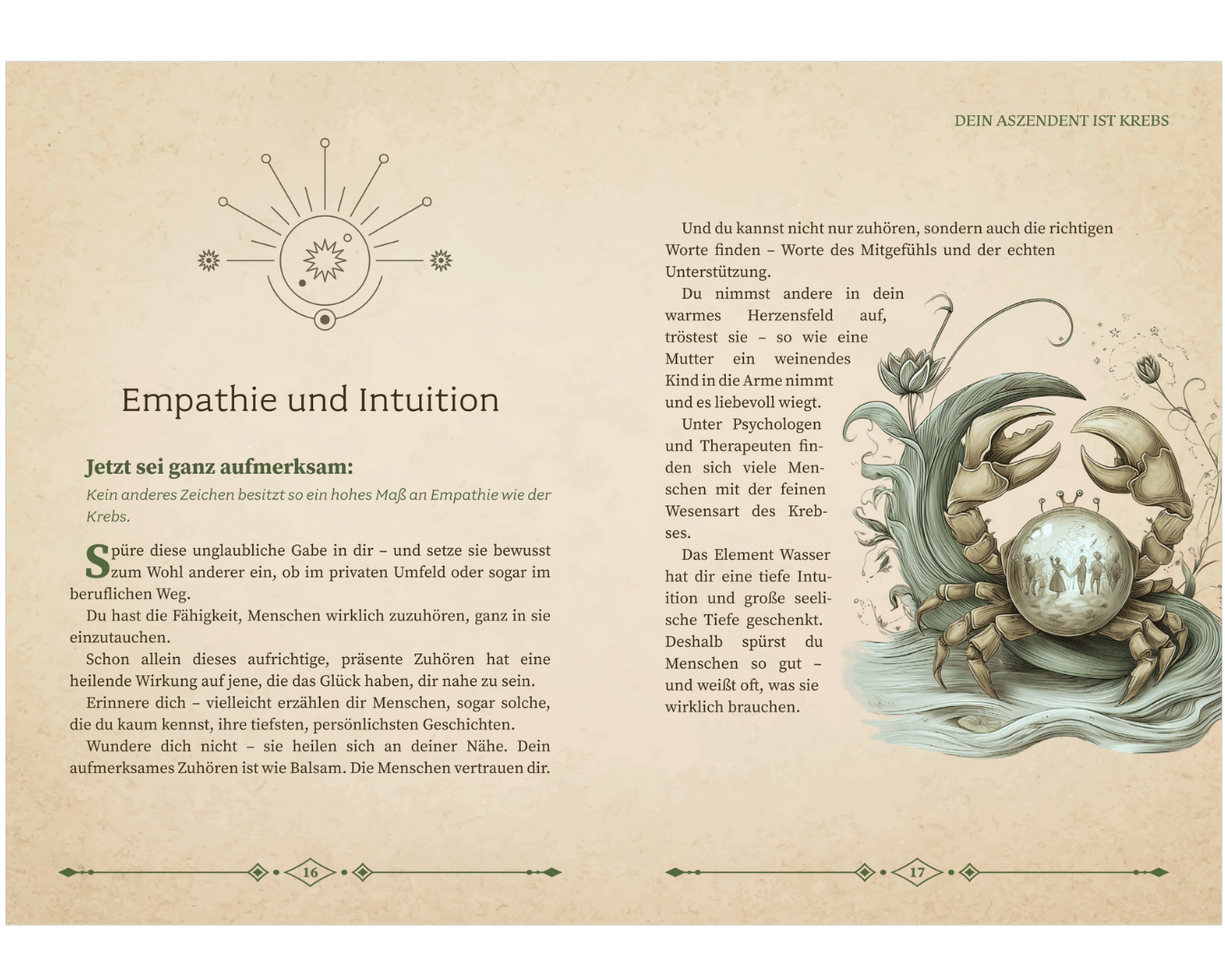 Empathie und Intuition

Jetzt sei ganz aufmerksam:

Kein anderes Zeichen besitzt so ein hohes Maß an Empathie wie der Krebs.

Spüre diese unglaubliche Gabe in dir – und setze sie bewusst zum Wohl anderer ein, ob im privaten Umfeld oder sogar im beruflichen Weg.

Du hast die Fähigkeit, Menschen wirklich zuzuhören, ganz in sie einzutauchen.

Schon allein dieses aufrichtige, präsente Zuhören hat eine heilende Wirkung auf jene, die das Glück haben, dir nahe zu sein.

Erinnere dich – vielleicht erzählen dir Menschen, sogar solche, die du kaum kennst, ihre tiefsten, persönlichsten Geschichten.

Wundere dich nicht – sie heilen sich an deiner Nähe. Dein aufmerksames Zuhören ist wie Balsam. Die Menschen vertrauen dir.

16

DEIN ASZENDENT IST KREBS

Und du kannst nicht nur zuhören, sondern auch die richtigen Worte finden – Worte des Mitgefühls und der echten Unterstützung.

Du nimmst andere in dein warmes Herzensfeld auf, tröstest sie – so wie eine Mutter ein weinendes Kind in die Arme nimmt und es liebevoll wiegt.

Unter Psychologen und Therapeuten finden sich viele Menschen mit der feinen Wesensart des Krebses.

Das Element Wasser hat dir eine tiefe Intuition und große seelische Tiefe geschenkt. Deshalb spürst du Menschen so gut – und weißt oft, was sie wirklich brauchen.

17